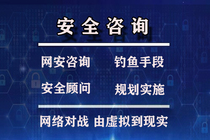 安全咨询

网安咨询　钓鱼手段

安全顾问　规划实施

网络对战 由虚拟到现实